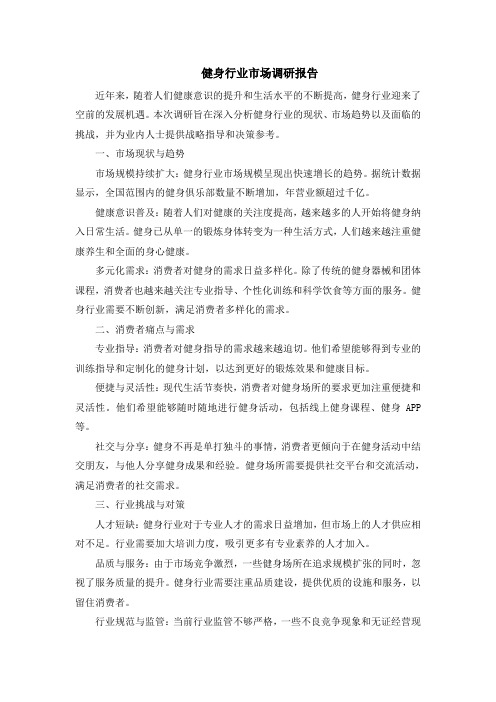 健身行业市场调研报告

近年来，随着人们健康意识的提升和生活水平的不断提高，健身行业迎来了空前的发展机遇。本次调研旨在深入分析健身行业的现状、市场趋势以及面临的挑战，并为业内人士提供战略指导和决策参考。

一、市场现状与趋势

市场规模持续扩大：健身行业市场规模呈现出快速增长的趋势。据统计数据显示，全国范围内的健身俱乐部数量不断增加，年营业额超过千亿。

健康意识普及：随着人们对健康的关注度提高，越来越多的人开始将健身纳入日常生活。健身已从单一的锻炼身体转变为一种生活方式，人们越来越注重健康养生和全面的身心健康。

多元化需求：消费者对健身的需求日益多样化。除了传统的健身器械和团体课程，消费者也越来越关注专业指导、个性化训练和科学饮食等方面的服务。健身行业需要不断创新，满足消费者多样化的需求。

二、消费者痛点与需求

专业指导：消费者对健身指导的需求越来越迫切。他们希望能够得到专业的训练指导和定制化的健身计划，以达到更好的锻炼效果和健康目标。

便捷与灵活性：现代生活节奏快，消费者对健身场所的要求更加注重便捷和灵活性。他们希望能够随时随地进行健身活动，包括线上健身课程、健身 APP 等。

社交与分享：健身不再是单打独斗的事情，消费者更倾向于在健身活动中结交朋友，与他人分享健身成果和经验。健身场所需要提供社交平台和交流活动，满足消费者的社交需求。

三、行业挑战与对策

人才短缺：健身行业对于专业人才的需求日益增加，但市场上的人才供应相对不足。行业需要加大培训力度，吸引更多有专业素养的人才加入。

品质与服务：由于市场竞争激烈，一些健身场所在追求规模扩张的同时，忽视了服务质量的提升。健身行业需要注重品质建设，提供优质的设施和服务，以留住消费者。

行业规范与监管：当前行业监管不够严格，一些不良竞争现象和无证经营现